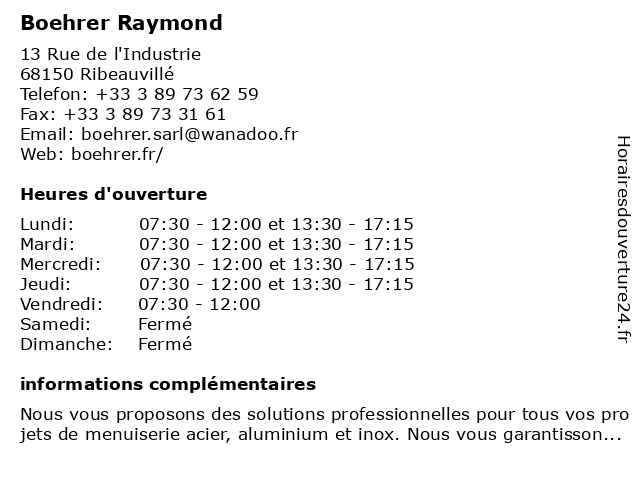 Boehrer Raymond

13 Rue de l'Industrie
68150 Ribeauvillé
Telefon: +33 3 89 73 62 59
Fax: +33 3 89 73 31 61
Email: boehrer.sarl@wanadoo.fr
Web: boehrer.fr/

Heures d'ouverture

| | |
|---|---|
| Lundi: | 07:30 - 12:00 et 13:30 - 17:15 |
| Mardi: | 07:30 - 12:00 et 13:30 - 17:15 |
| Mercredi: | 07:30 - 12:00 et 13:30 - 17:15 |
| Jeudi: | 07:30 - 12:00 et 13:30 - 17:15 |
| Vendredi: | 07:30 - 12:00 |
| Samedi: | Fermé |
| Dimanche: | Fermé |

informations complémentaires

Nous vous proposons des solutions professionnelles pour tous vos pro jets de menuiserie acier, aluminium et inox. Nous vous garantisson...

Horairesdouverture24.fr